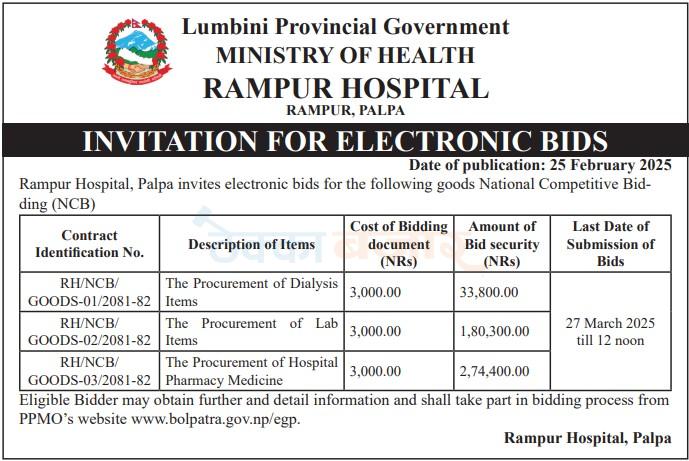 Lumbini Provincial Government
MINISTRY OF HEALTH
RAMPUR HOSPITAL
RAMPUR, PALPA

INVITATION FOR ELECTRONIC BIDS

Date of publication: 25 February 2025

Rampur Hospital, Palpa invites electronic bids for the following goods National Competitive Bidding (NCB)

| Contract Identification No. | Description of Items | Cost of Bidding document (NRs) | Amount of Bid security (NRs) | Last Date of Submission of Bids |
|---|---|---|---|---|
| RH/NCB/ GOODS-01/2081-82 | The Procurement of Dialysis Items | 3,000.00 | 33,800.00 | 27 March 2025 till 12 noon |
| RH/NCB/ GOODS-02/2081-82 | The Procurement of Lab Items | 3,000.00 | 1,80,300.00 | |
| RH/NCB/ GOODS-03/2081-82 | The Procurement of Hospital Pharmacy Medicine | 3,000.00 | 2,74,400.00 | |

Eligible Bidder may obtain further and detail information and shall take part in bidding process from PPMO's website www.bolpatra.gov.np/egp.

Rampur Hospital, Palpa